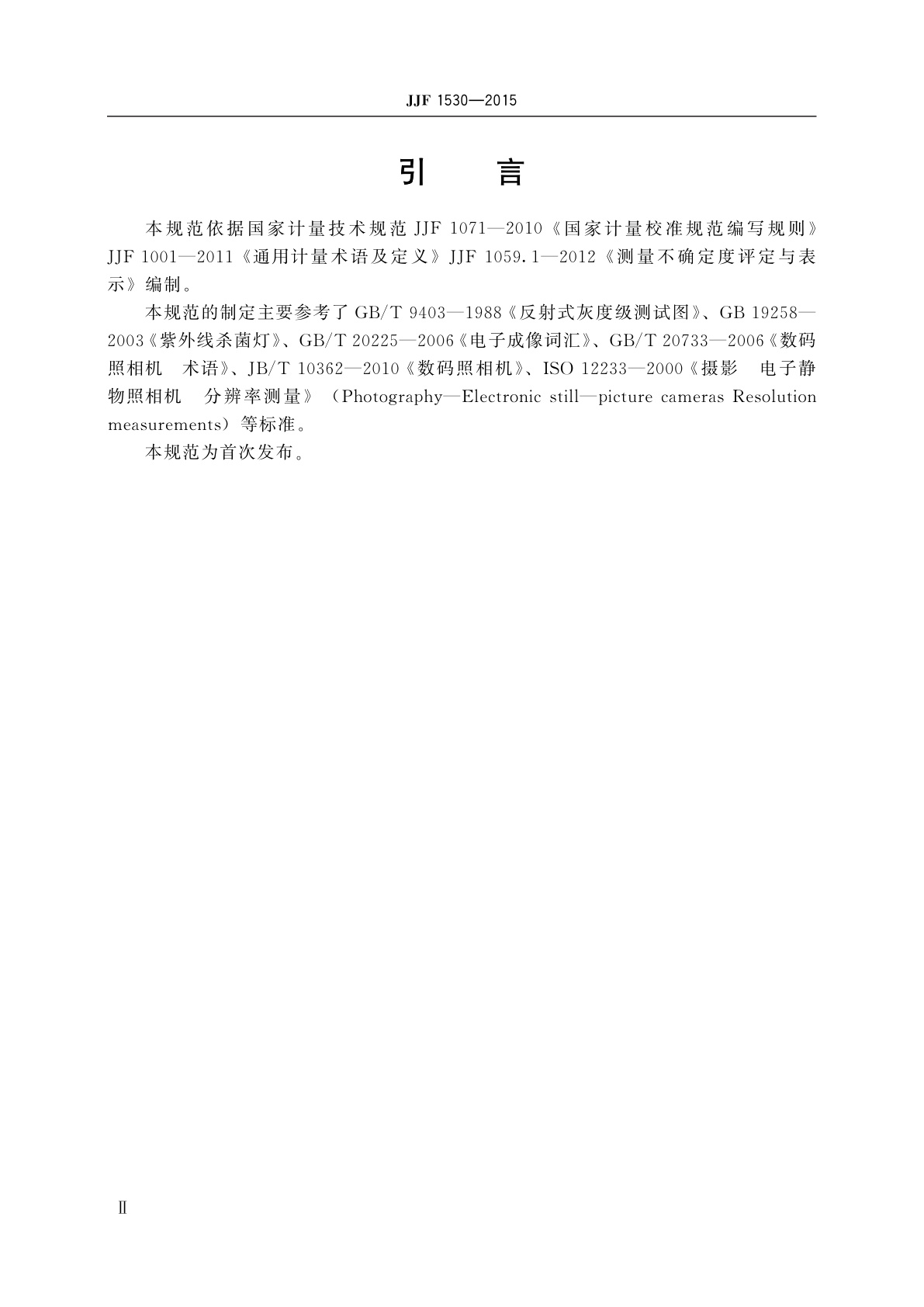 JJF 1530—2015

引　言

本规范依据国家计量技术规范 JJF 1071—2010《国家计量校准规范编写规则》JJF 1001—2011《通用计量术语及定义》JJF 1059.1—2012《测量不确定度评定与表示》编制。

本规范的制定主要参考了 GB/T 9403—1988《反射式灰度级测试图》、GB 19258—2003《紫外线杀菌灯》、GB/T 20225—2006《电子成像词汇》、GB/T 20733—2006《数码照相机　术语》、JB/T 10362—2010《数码照相机》、ISO 12233—2000《摄影　电子静物照相机　分辨率测量》（Photography—Electronic still—picture cameras Resolution measurements）等标准。

本规范为首次发布。

Ⅱ